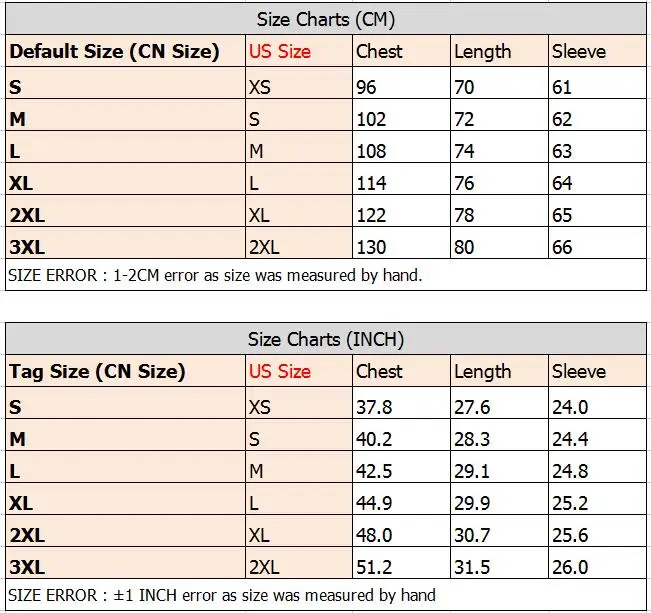 Size Charts (CM)

| Default Size (CN Size) | US Size | Chest | Length | Sleeve |
|---|---|---|---|---|
| S | XS | 96 | 70 | 61 |
| M | S | 102 | 72 | 62 |
| L | M | 108 | 74 | 63 |
| XL | L | 114 | 76 | 64 |
| 2XL | XL | 122 | 78 | 65 |
| 3XL | 2XL | 130 | 80 | 66 |

SIZE ERROR : 1-2CM error as size was measured by hand.

Size Charts (INCH)

| Tag Size (CN Size) | US Size | Chest | Length | Sleeve |
|---|---|---|---|---|
| S | XS | 37.8 | 27.6 | 24.0 |
| M | S | 40.2 | 28.3 | 24.4 |
| L | M | 42.5 | 29.1 | 24.8 |
| XL | L | 44.9 | 29.9 | 25.2 |
| 2XL | XL | 48.0 | 30.7 | 25.6 |
| 3XL | 2XL | 51.2 | 31.5 | 26.0 |

SIZE ERROR : ±1 INCH error as size was measured by hand